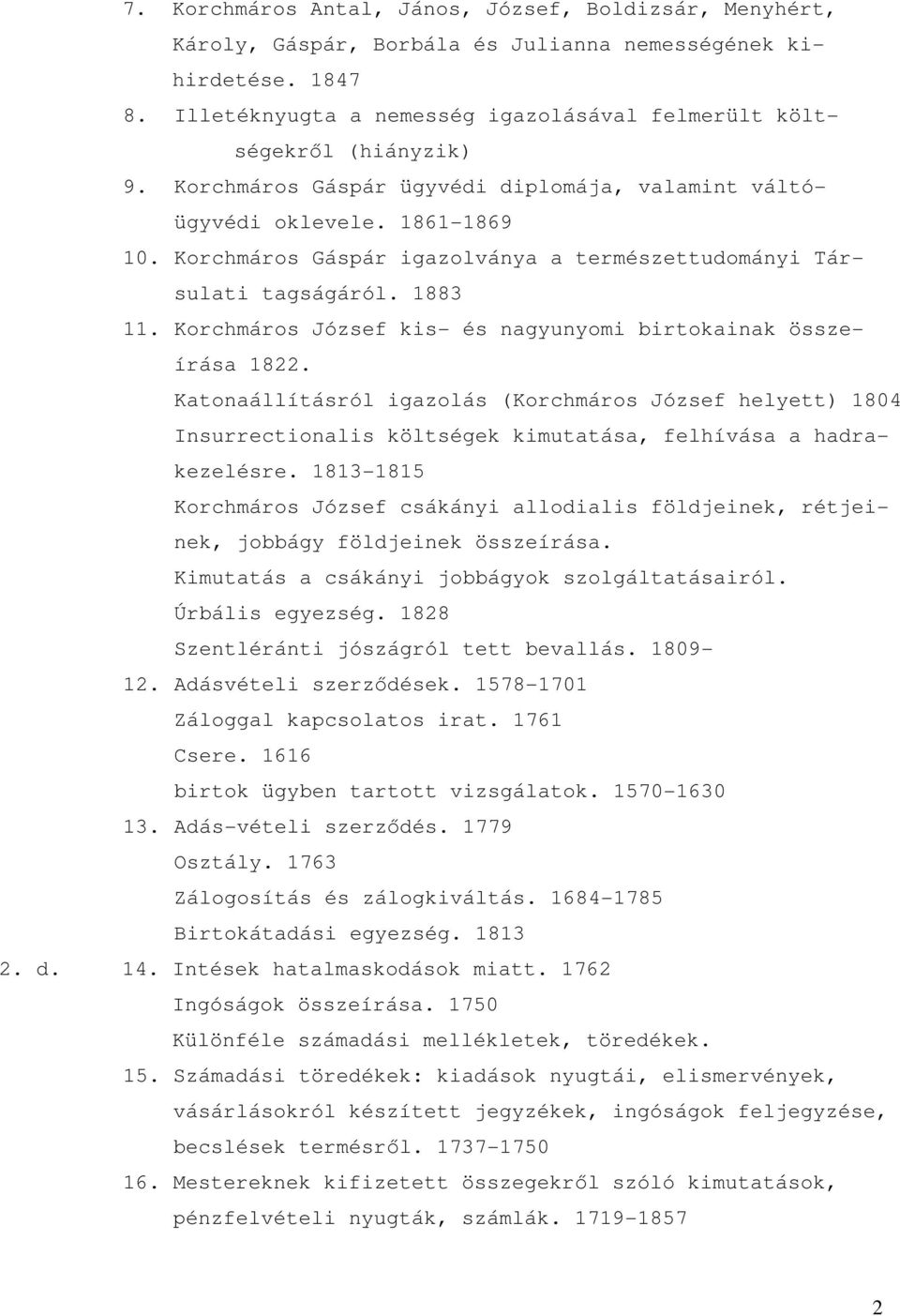 7. Korchmáros Antal, János, József, Boldizsár, Menyhért, Károly, Gáspár, Borbála és Julianna nemességének kihirdetése. 1847
8. Illetéknyugta a nemesség igazolásával felmerült költségekről (hiányzik)
9. Korchmáros Gáspár ügyvédi diplomája, valamint váltóügyvédi oklevele. 1861-1869
10. Korchmáros Gáspár igazolványa a természettudományi Társulati tagságáról. 1883
11. Korchmáros József kis- és nagyunyomi birtokainak összeírása 1822.
Katonaállításról igazolás (Korchmáros József helyett) 1804
Insurrectionalis költségek kimutatása, felhívása a hadrakezelésre. 1813-1815
Korchmáros József csákányi allodialis földjeinek, rétjeinek, jobbágy földjeinek összeírása.
Kimutatás a csákányi jobbágyok szolgáltatásairól.
Úrbális egyezség. 1828
Szentléránti jószágról tett bevallás. 1809-
12. Adásvételi szerződések. 1578-1701
Záloggal kapcsolatos irat. 1761
Csere. 1616
birtok ügyben tartott vizsgálatok. 1570-1630
13. Adás-vételi szerződés. 1779
Osztály. 1763
Zálogosítás és zálogkiváltás. 1684-1785
Birtokátadási egyezség. 1813
2. d. 14. Intések hatalmaskodások miatt. 1762
Ingóságok összeírása. 1750
Különféle számadási mellékletek, töredékek.
15. Számadási töredékek: kiadások nyugtái, elismervények, vásárlásokról készített jegyzékek, ingóságok feljegyzése, becslések termésről. 1737-1750
16. Mestereknek kifizetett összegekről szóló kimutatások, pénzfelvételi nyugták, számlák. 1719-1857

2